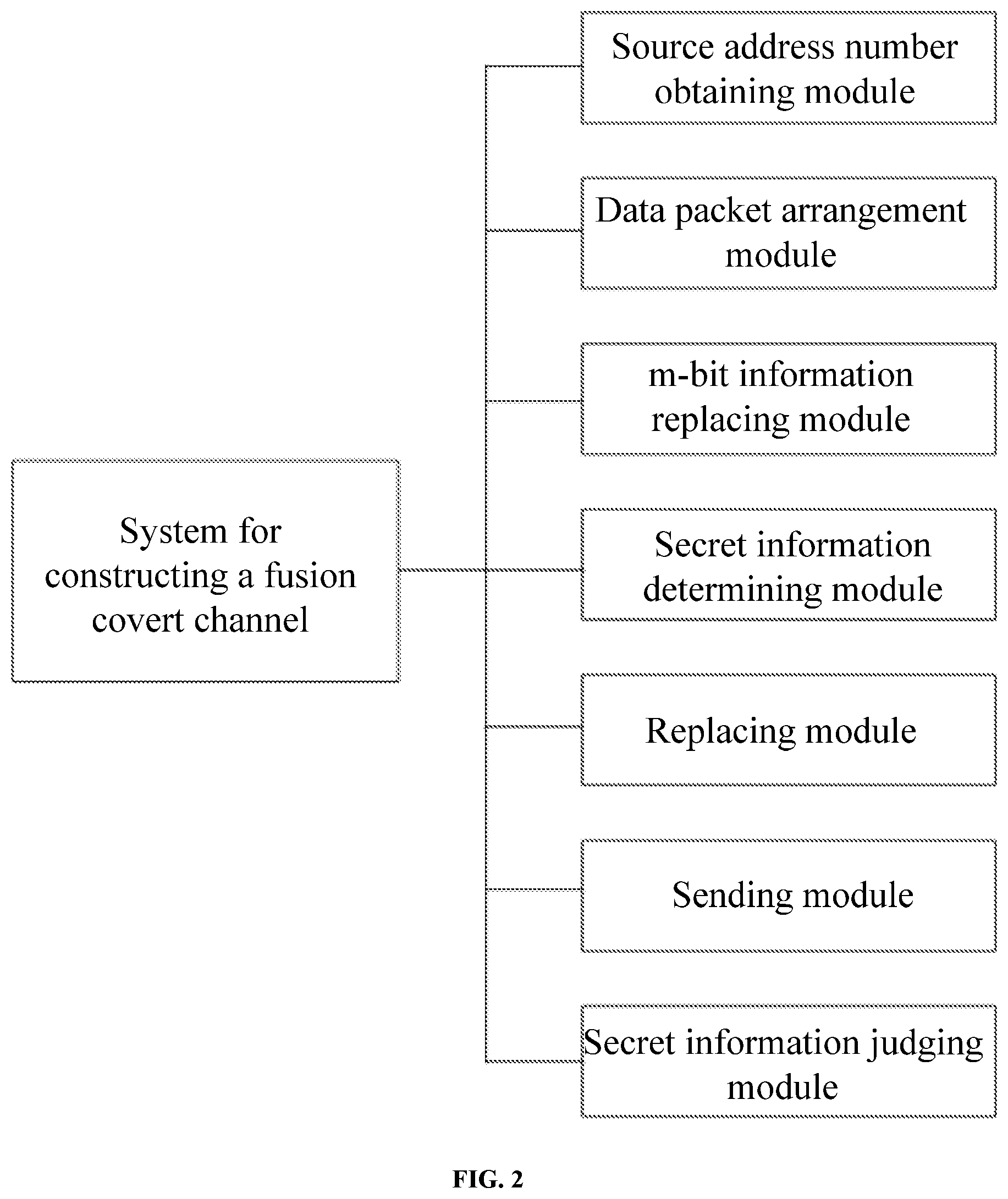 System for constructing a fusion covert channel

Source address number obtaining module

Data packet arrangement module

m-bit information replacing module

Secret information determining module

Replacing module

Sending module

Secret information judging module

FIG. 2